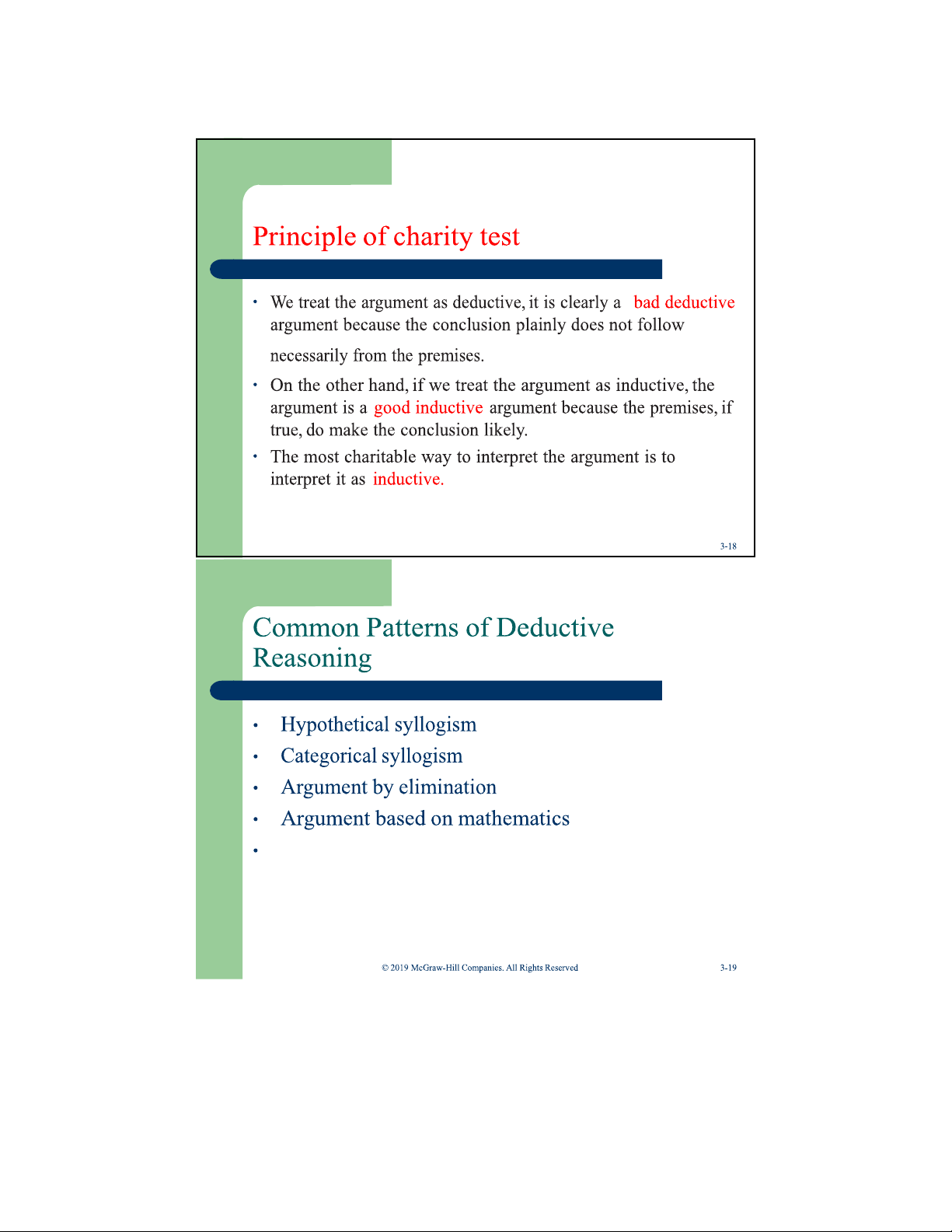 Principle of charity test

• We treat the argument as deductive, it is clearly a bad deductive argument because the conclusion plainly does not follow necessarily from the premises.
• On the other hand, if we treat the argument as inductive, the argument is a good inductive argument because the premises, if true, do make the conclusion likely.
• The most charitable way to interpret the argument is to interpret it as inductive.

3-18

Common Patterns of Deductive Reasoning

• Hypothetical syllogism
• Categorical syllogism
• Argument by elimination
• Argument based on mathematics
•

© 2019 McGraw-Hill Companies. All Rights Reserved

3-19